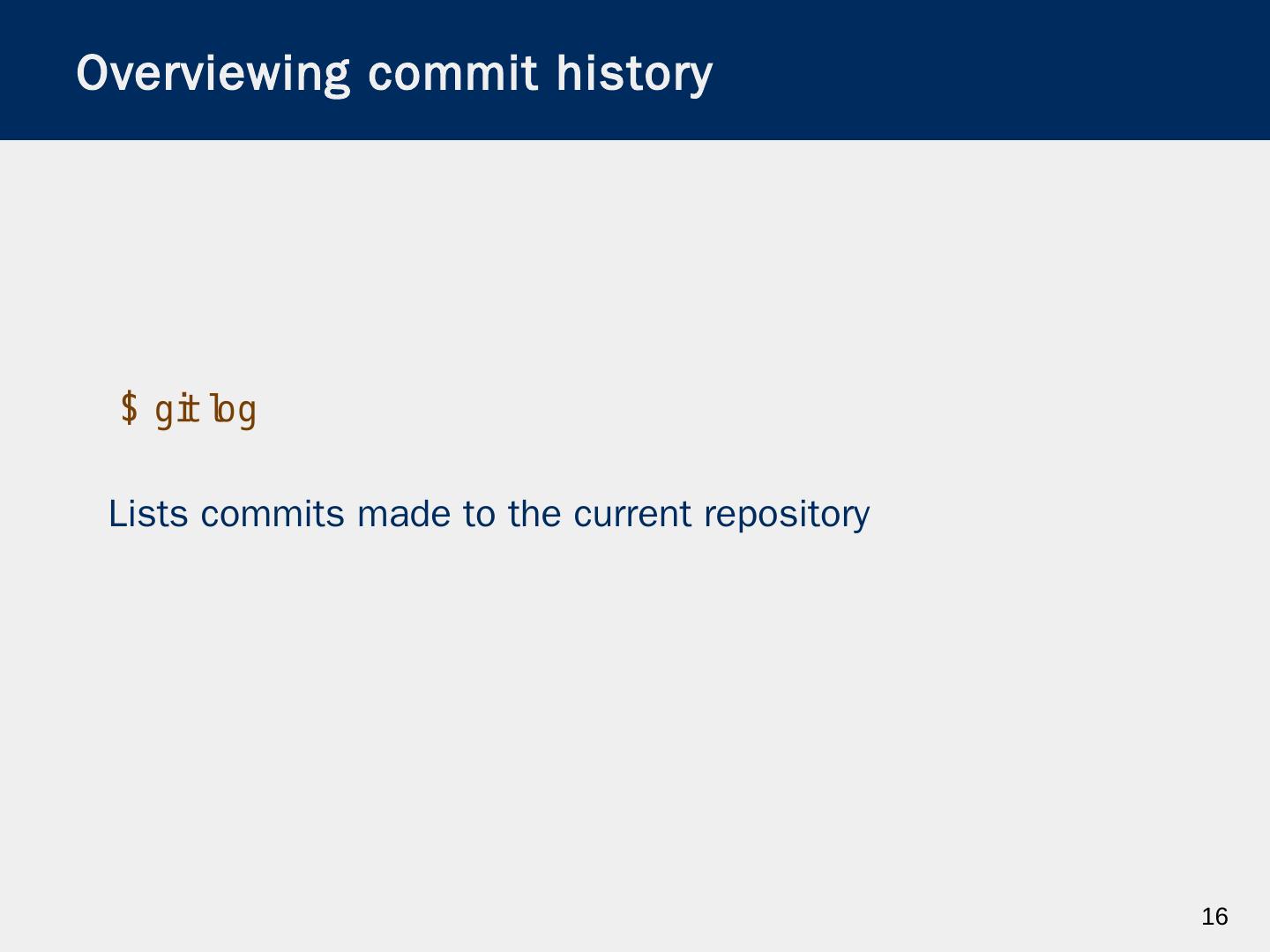 Overviewing commit history

$ git log

Lists commits made to the current repository

16